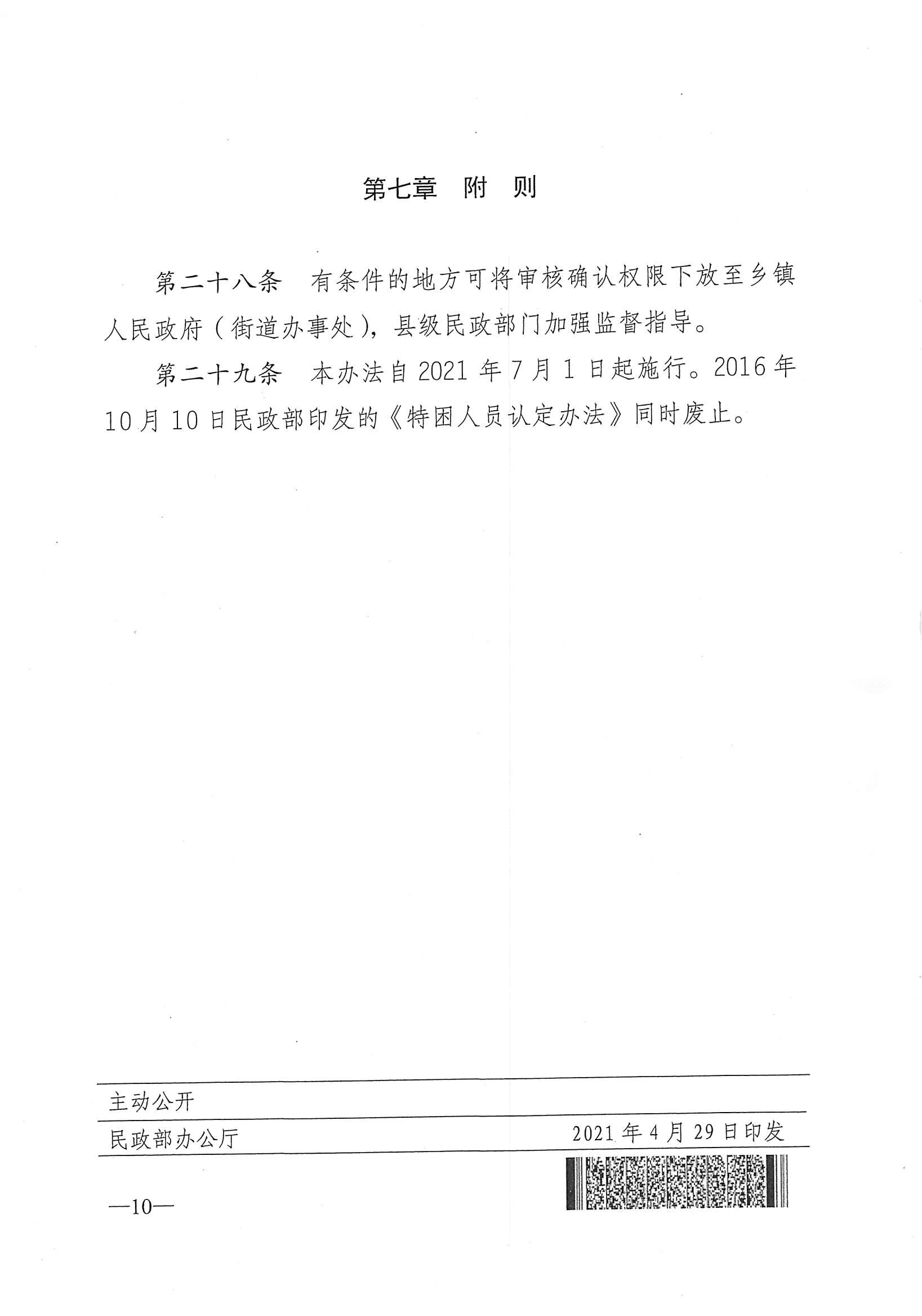 第七章　附　则

第二十八条　有条件的地方可将审核确认权限下放至乡镇人民政府（街道办事处），县级民政部门加强监督指导。

第二十九条　本办法自 2021 年 7 月 1 日起施行。2016 年 10 月 10 日民政部印发的《特困人员认定办法》同时废止。

主动公开

民政部办公厅　　2021 年 4 月 29 日印发

—10—